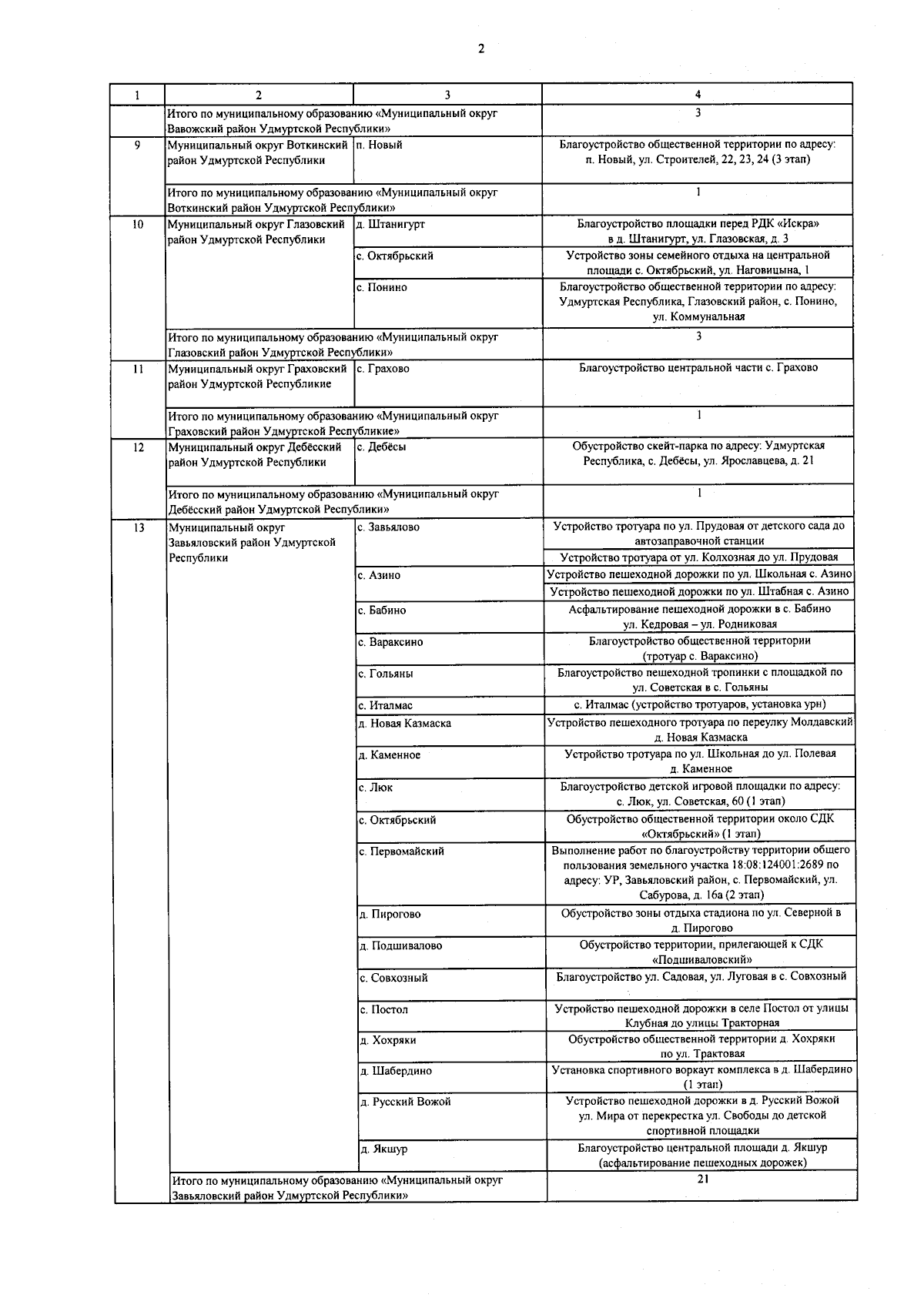 2

| 1 | 2 | 3 | 4 |
|---|---|---|---|
| | Итого по муниципальному образованию «Муниципальный округ Вавожский район Удмуртской Республики» | | 3 |
| 9 | Муниципальный округ Воткинский район Удмуртской Республики | п. Новый | Благоустройство общественной территории по адресу: п. Новый, ул. Строителей, 22, 23, 24 (3 этап) |
| | Итого по муниципальному образованию «Муниципальный округ Воткинский район Удмуртской Республики» | | 1 |
| 10 | Муниципальный округ Глазовский район Удмуртской Республики | д. Штанигурт | Благоустройство площадки перед РДК «Искра» в д. Штанигурт, ул. Глазовская, д. 3 |
| | | с. Октябрьский | Устройство зоны семейного отдыха на центральной площади с. Октябрьский, ул. Наговицына, 1 |
| | | с. Понино | Благоустройство общественной территории по адресу: Удмуртская Республика, Глазовский район, с. Понино, ул. Коммунальная |
| | Итого по муниципальному образованию «Муниципальный округ Глазовский район Удмуртской Республики» | | 3 |
| 11 | Муниципальный округ Граховский район Удмуртской Республикие | с. Грахово | Благоустройство центральной части с. Грахово |
| | Итого по муниципальному образованию «Муниципальный округ Граховский район Удмуртской Республикие» | | 1 |
| 12 | Муниципальный округ Дебёсский район Удмуртской Республики | с. Дебёсы | Обустройство скейт-парка по адресу: Удмуртская Республика, с. Дебёсы, ул. Ярославцева, д. 21 |
| | Итого по муниципальному образованию «Муниципальный округ Дебёсский район Удмуртской Республики» | | 1 |
| 13 | Муниципальный округ Завьяловский район Удмуртской Республики | с. Завьялово | Устройство тротуара по ул. Прудовая от детского сада до автозаправочной станции |
| | | | Устройство тротуара от ул. Колхозная до ул. Прудовая |
| | | с. Азино | Устройство пешеходной дорожки по ул. Школьная с. Азино |
| | | | Устройство пешеходной дорожки по ул. Штабная с. Азино |
| | | с. Бабино | Асфальтирование пешеходной дорожки в с. Бабино ул. Кедровая – ул. Родниковая |
| | | с. Вараксино | Благоустройство общественной территории (тротуар с. Вараксино) |
| | | с. Гольяны | Благоустройство пешеходной тропинки с площадкой по ул. Советская в с. Гольяны |
| | | с. Италмас | с. Италмас (устройство тротуаров, установка урн) |
| | | д. Новая Казмаска | Устройство пешеходного тротуара по переулку Молдавский д. Новая Казмаска |
| | | д. Каменное | Устройство тротуара по ул. Школьная до ул. Полевая д. Каменное |
| | | с. Люк | Благоустройство детской игровой площадки по адресу: с. Люк, ул. Советская, 60 (1 этап) |
| | | с. Октябрьский | Обустройство общественной территории около СДК «Октябрьский» (1 этап) |
| | | с. Первомайский | Выполнение работ по благоустройству территории общего пользования земельного участка 18:08:124001:2689 по адресу: УР, Завьяловский район, с. Первомайский, ул. Сабурова, д. 16а (2 этап) |
| | | д. Пирогово | Обустройство зоны отдыха стадиона по ул. Северной в д. Пирогово |
| | | д. Подшивалово | Обустройство территории, прилегающей к СДК «Подшиваловский» |
| | | с. Совхозный | Благоустройство ул. Садовая, ул. Луговая в с. Совхозный |
| | | с. Постол | Устройство пешеходной дорожки в селе Постол от улицы Клубная до улицы Тракторная |
| | | д. Хохряки | Обустройство общественной территории д. Хохряки по ул. Трактовая |
| | | д. Шабердино | Установка спортивного воркаут комплекса в д. Шабердино (1 этап) |
| | | д. Русский Вожой | Устройство пешеходной дорожки в д. Русский Вожой ул. Мира от перекрестка ул. Свободы до детской спортивной площадки |
| | | д. Якшур | Благоустройство центральной площади д. Якшур (асфальтирование пешеходных дорожек) |
| | Итого по муниципальному образованию «Муниципальный округ Завьяловский район Удмуртской Республики» | | 21 |